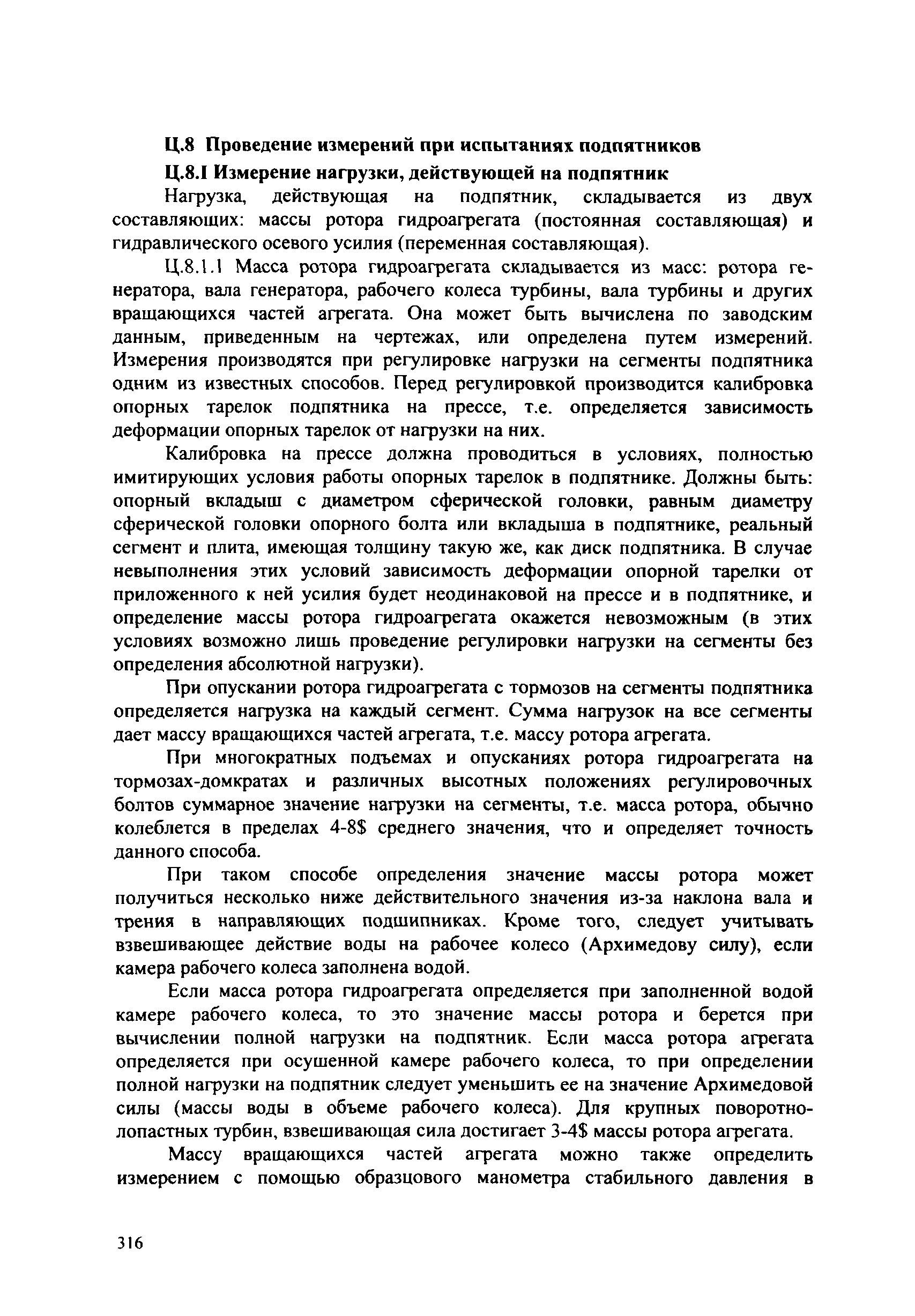 Ц.8 Проведение измерений при испытаниях подпятников

Ц.8.1 Измерение нагрузки, действующей на подпятник

Нагрузка, действующая на подпятник, складывается из двух составляющих: массы ротора гидроагрегата (постоянная составляющая) и гидравлического осевого усилия (переменная составляющая).

Ц.8.1.1 Масса ротора гидроагрегата складывается из масс: ротора генератора, вала генератора, рабочего колеса турбины, вала турбины и других вращающихся частей агрегата. Она может быть вычислена по заводским данным, приведенным на чертежах, или определена путем измерений. Измерения производятся при регулировке нагрузки на сегменты подпятника одним из известных способов. Перед регулировкой производится калибровка опорных тарелок подпятника на прессе, т.е. определяется зависимость деформации опорных тарелок от нагрузки на них.

Калибровка на прессе должна проводиться в условиях, полностью имитирующих условия работы опорных тарелок в подпятнике. Должны быть: опорный вкладыш с диаметром сферической головки, равным диаметру сферической головки опорного болта или вкладыша в подпятнике, реальный сегмент и плита, имеющая толщину такую же, как диск подпятника. В случае невыполнения этих условий зависимость деформации опорной тарелки от приложенного к ней усилия будет неодинаковой на прессе и в подпятнике, и определение массы ротора гидроагрегата окажется невозможным (в этих условиях возможно лишь проведение регулировки нагрузки на сегменты без определения абсолютной нагрузки).

При опускании ротора гидроагрегата с тормозов на сегменты подпятника определяется нагрузка на каждый сегмент. Сумма нагрузок на все сегменты дает массу вращающихся частей агрегата, т.е. массу ротора агрегата.

При многократных подъемах и опусканиях ротора гидроагрегата на тормозах-домкратах и различных высотных положениях регулировочных болтов суммарное значение нагрузки на сегменты, т.е. масса ротора, обычно колеблется в пределах 4-8$ среднего значения, что и определяет точность данного способа.

При таком способе определения значение массы ротора может получиться несколько ниже действительного значения из-за наклона вала и трения в направляющих подшипниках. Кроме того, следует учитывать взвешивающее действие воды на рабочее колесо (Архимедову силу), если камера рабочего колеса заполнена водой.

Если масса ротора гидроагрегата определяется при заполненной водой камере рабочего колеса, то это значение массы ротора и берется при вычислении полной нагрузки на подпятник. Если масса ротора агрегата определяется при осушенной камере рабочего колеса, то при определении полной нагрузки на подпятник следует уменьшить ее на значение Архимедовой силы (массы воды в объеме рабочего колеса). Для крупных поворотно-лопастных турбин, взвешивающая сила достигает 3-4$ массы ротора агрегата.

Массу вращающихся частей агрегата можно также определить измерением с помощью образцового манометра стабильного давления в

316